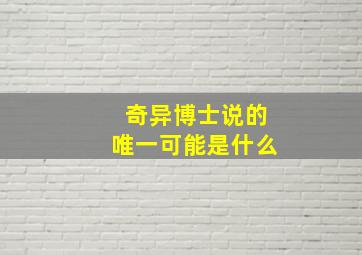 奇异博士说的
唯一可能是什么